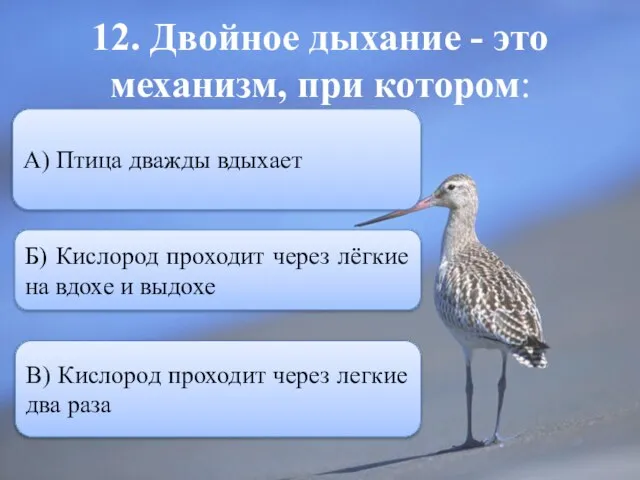 12. Двойное дыхание - это механизм, при котором:

А) Птица дважды вдыхает

Б) Кислород проходит через лёгкие на вдохе и выдохе

В) Кислород проходит через легкие два раза